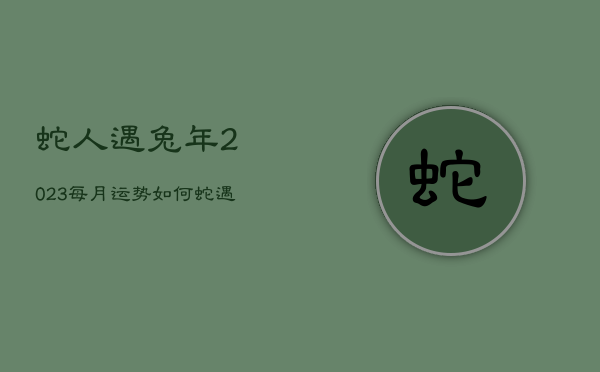 蛇人遇兔年2
023每月运势如何蛇遇

蛇